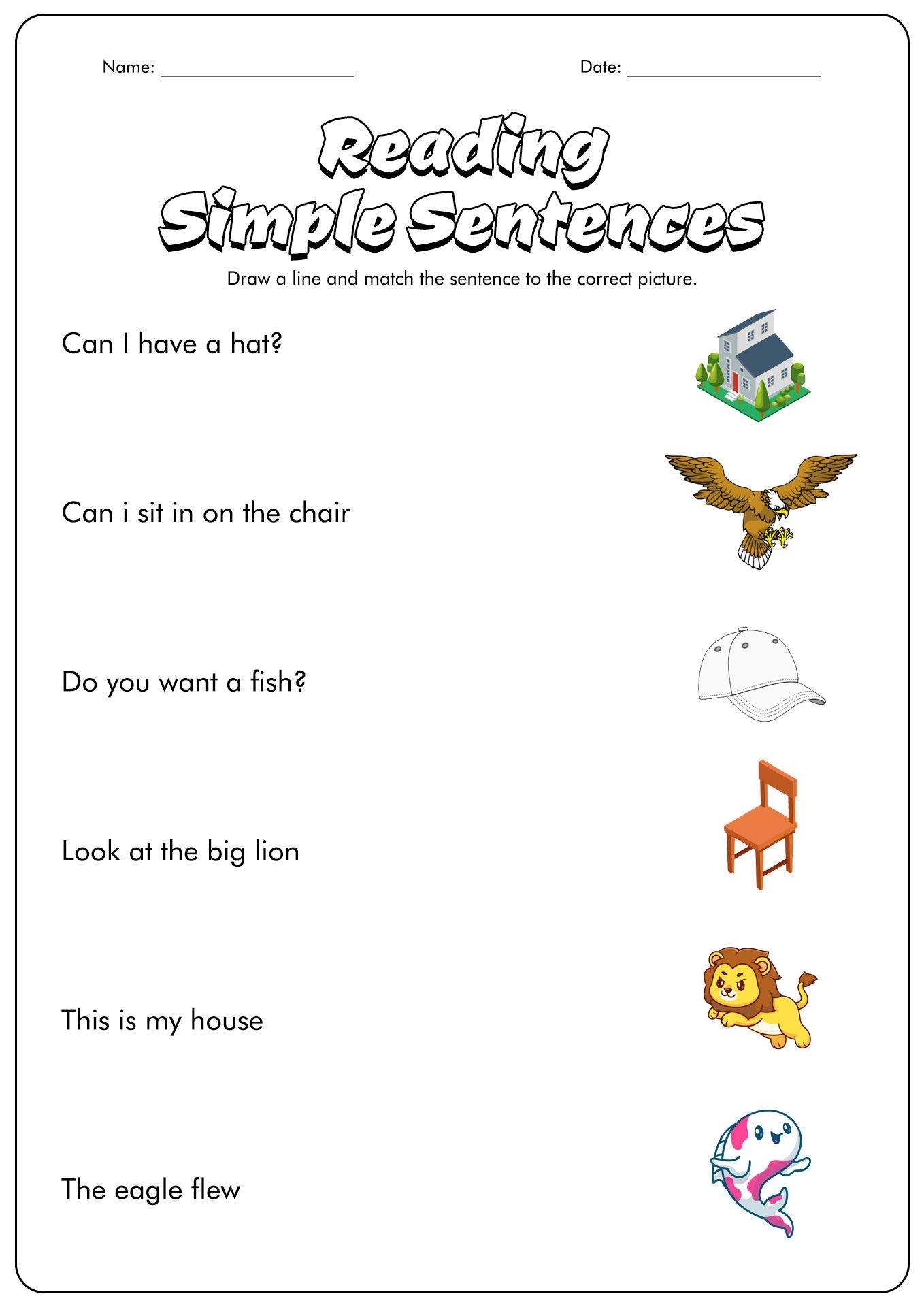 Name: ____________________ Date: ____________________

Reading Simple Sentences

Draw a line and match the sentence to the correct picture.

Can I have a hat?

Can i sit in on the chair

Do you want a fish?

Look at the big lion

This is my house

The eagle flew